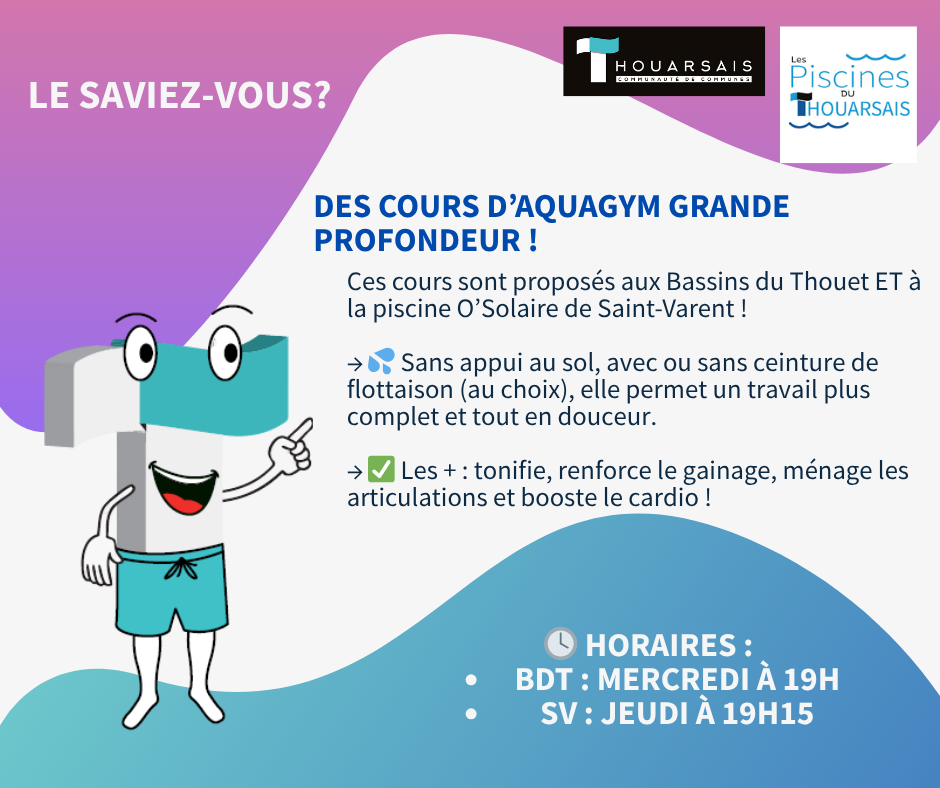 LE SAVIEZ-VOUS?

THOUARSAIS
COMMUNAUTÉ DE COMMUNES

Les Piscines DU THOUARSAIS

DES COURS D'AQUAGYM GRANDE PROFONDEUR !

Ces cours sont proposés aux Bassins du Thouet ET à la piscine O'Solaire de Saint-Varent !

→💦 Sans appui au sol, avec ou sans ceinture de flottaison (au choix), elle permet un travail plus complet et tout en douceur.

→✅ Les + : tonifie, renforce le gainage, ménage les articulations et booste le cardio !

🕓 HORAIRES :
• BDT : MERCREDI À 19H
• SV : JEUDI À 19H15